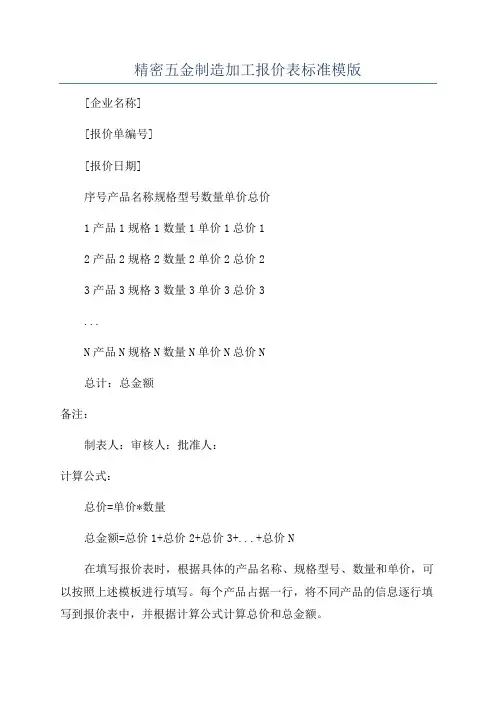 精密五金制造加工报价表标准模版

[企业名称]

[报价单编号]

[报价日期]

序号产品名称规格型号数量单价总价

1 产品 1 规格 1 数量 1 单价 1 总价 1

2 产品 2 规格 2 数量 2 单价 2 总价 2

3 产品 3 规格 3 数量 3 单价 3 总价 3

...

N 产品 N 规格 N 数量 N 单价 N 总价 N

总计：总金额

备注：

制表人：审核人：批准人：

计算公式：

总价=单价*数量

总金额=总价 1+总价 2+总价 3+...+总价 N

在填写报价表时，根据具体的产品名称、规格型号、数量和单价，可以按照上述模板进行填写。每个产品占据一行，将不同产品的信息逐行填写到报价表中，并根据计算公式计算总价和总金额。